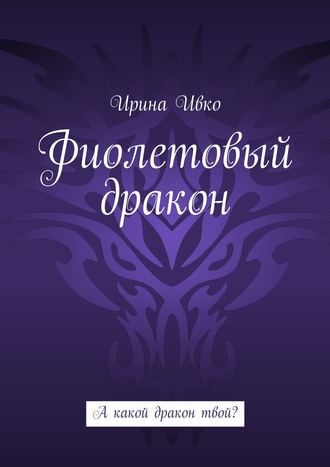 Ирина Ивко

Фиолетовый дракон

А какой дракон твой?